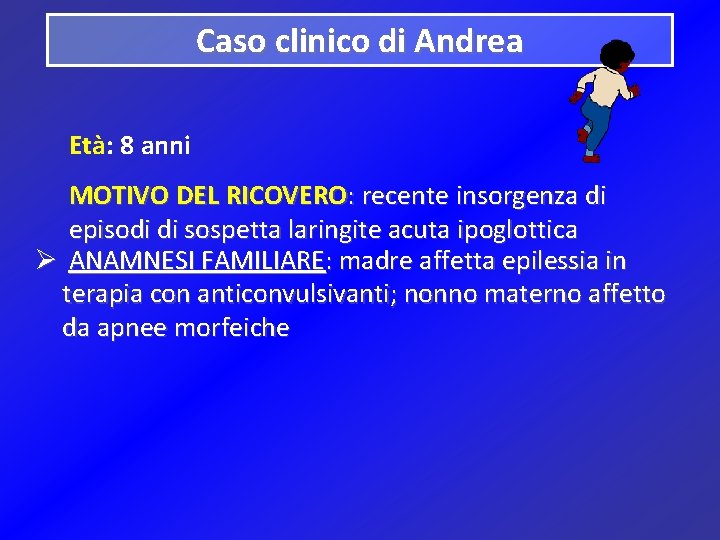 Caso clinico di Andrea

Età: 8 anni

MOTIVO DEL RICOVERO: recente insorgenza di episodi di sospetta laringite acuta ipoglottica

➢ ANAMNESI FAMILIARE: madre affetta epilessia in terapia con anticonvulsivanti; nonno materno affetto da apnee morfeiche